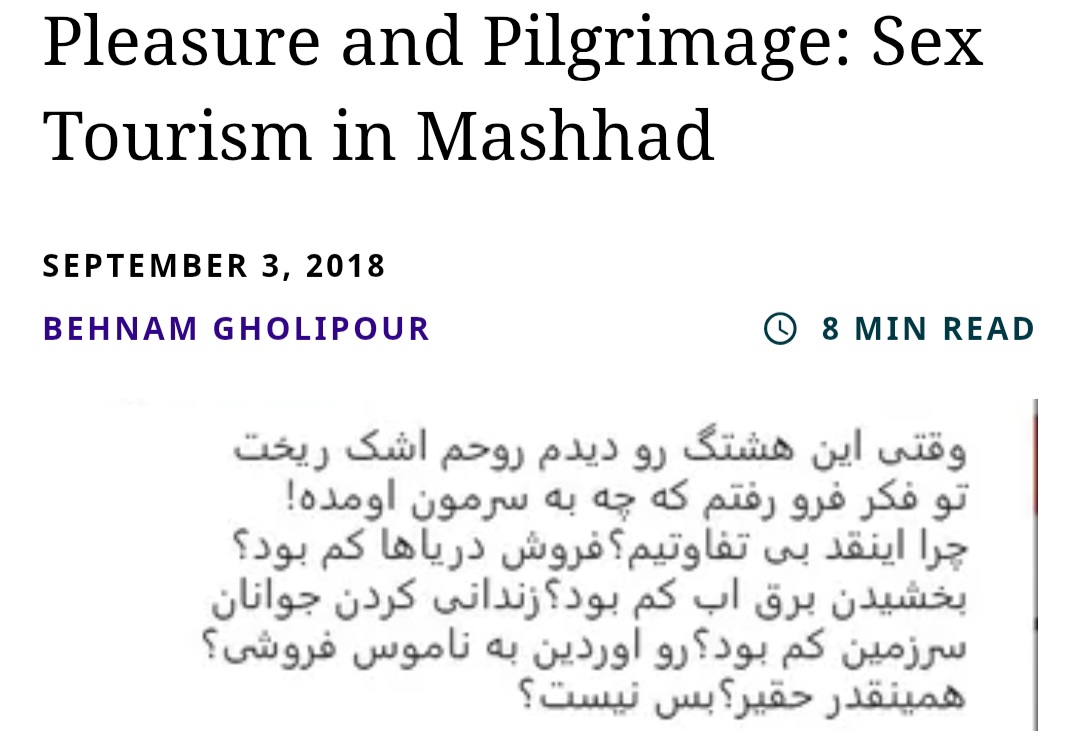 Pleasure and Pilgrimage: Sex Tourism in Mashhad

SEPTEMBER 3, 2018

BEHNAM GHOLIPOUR

8 MIN READ

وقتی این هشتگ رو دیدم روحم اشک ریخت
تو فکر فرو رفتم که چه به سرمون اومده!
چرا اینقد بی تفاوتیم؟فروش دریاها کم بود؟
بخشیدن برق اب کم بود؟زندانی کردن جوانان
سرزمین کم بود؟رو اوردین به ناموس فروشی؟
همینقدر حقیر؟بس نیست؟